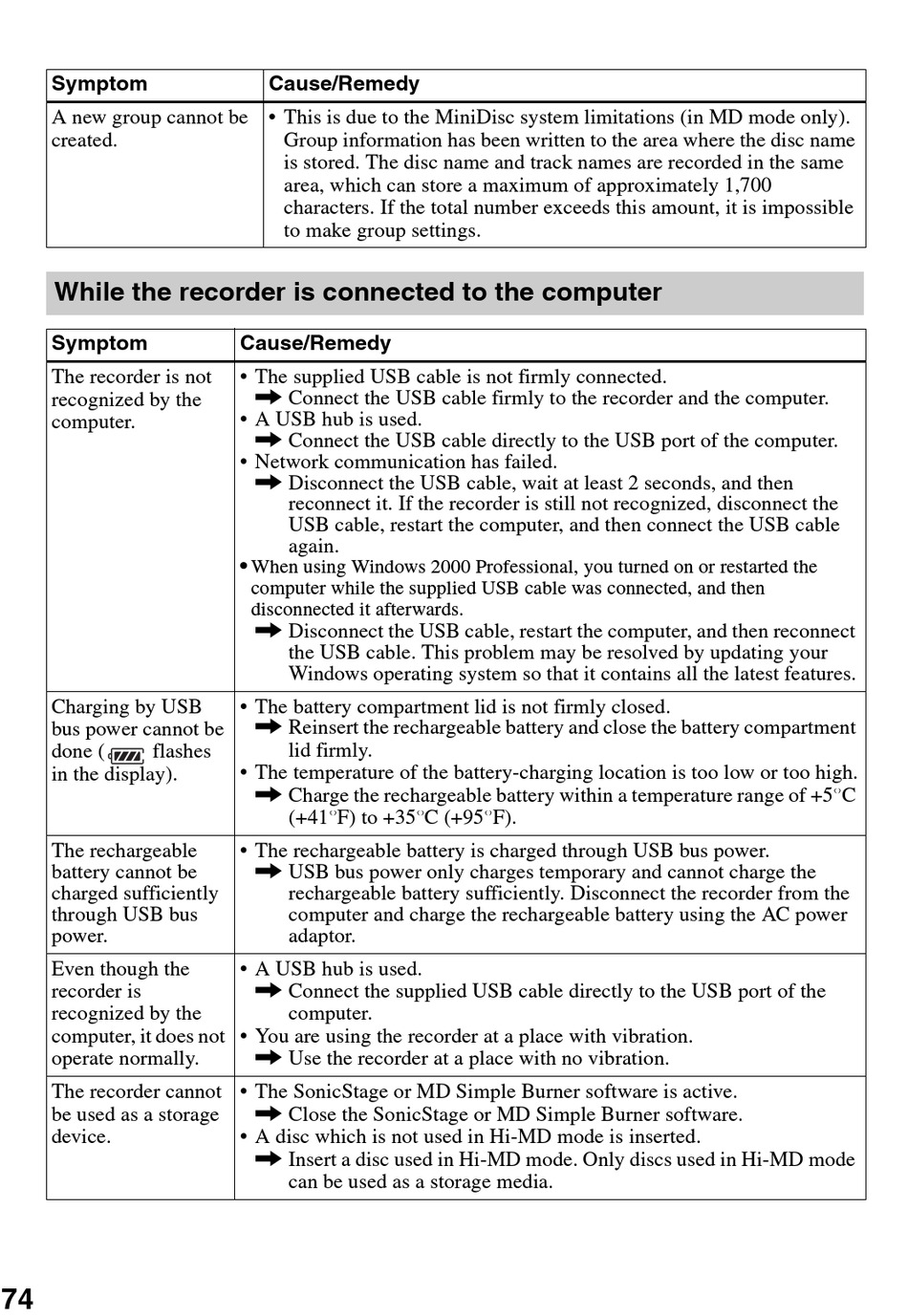 | Symptom | Cause/Remedy |
|---|---|
| A new group cannot be created. | • This is due to the MiniDisc system limitations (in MD mode only). Group information has been written to the area where the disc name is stored. The disc name and track names are recorded in the same area, which can store a maximum of approximately 1,700 characters. If the total number exceeds this amount, it is impossible to make group settings. |

While the recorder is connected to the computer

| Symptom | Cause/Remedy |
|---|---|
| The recorder is not recognized by the computer. | • The supplied USB cable is not firmly connected. ➡ Connect the USB cable firmly to the recorder and the computer. • A USB hub is used. ➡ Connect the USB cable directly to the USB port of the computer. • Network communication has failed. ➡ Disconnect the USB cable, wait at least 2 seconds, and then reconnect it. If the recorder is still not recognized, disconnect the USB cable, restart the computer, and then connect the USB cable again. • When using Windows 2000 Professional, you turned on or restarted the computer while the supplied USB cable was connected, and then disconnected it afterwards. ➡ Disconnect the USB cable, restart the computer, and then reconnect the USB cable. This problem may be resolved by updating your Windows operating system so that it contains all the latest features. |
| Charging by USB bus power cannot be done ( flashes in the display). | • The battery compartment lid is not firmly closed. ➡ Reinsert the rechargeable battery and close the battery compartment lid firmly. • The temperature of the battery-charging location is too low or too high. ➡ Charge the rechargeable battery within a temperature range of +5°C (+41°F) to +35°C (+95°F). |
| The rechargeable battery cannot be charged sufficiently through USB bus power. | • The rechargeable battery is charged through USB bus power. ➡ USB bus power only charges temporary and cannot charge the rechargeable battery sufficiently. Disconnect the recorder from the computer and charge the rechargeable battery using the AC power adaptor. |
| Even though the recorder is recognized by the computer, it does not operate normally. | • A USB hub is used. ➡ Connect the supplied USB cable directly to the USB port of the computer. • You are using the recorder at a place with vibration. ➡ Use the recorder at a place with no vibration. |
| The recorder cannot be used as a storage device. | • The SonicStage or MD Simple Burner software is active. ➡ Close the SonicStage or MD Simple Burner software. • A disc which is not used in Hi-MD mode is inserted. ➡ Insert a disc used in Hi-MD mode. Only discs used in Hi-MD mode can be used as a storage media. |

74